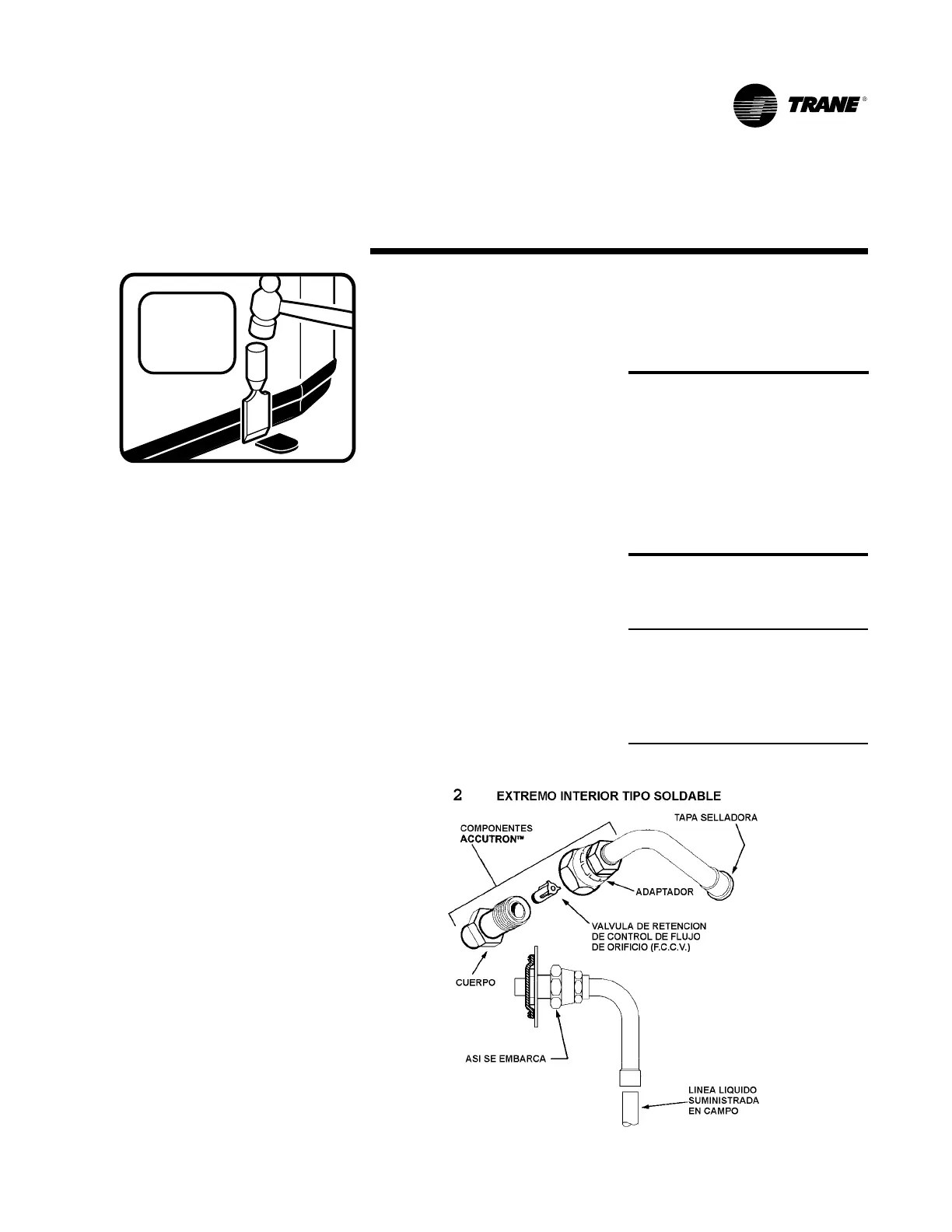 TRANE®

2 EXTREMO INTERIOR TIPO SOLDABLE

COMPONENTES ACCUTRON™

TAPA SELLADORA

ADAPTADOR

VALVULA DE RETENCION DE CONTROL DE FLUJO DE ORIFICIO (F.C.C.V.)

CUERPO

ASI SE EMBARCA

LINEA LIQUIDO SUMINISTRADA EN CAMPO